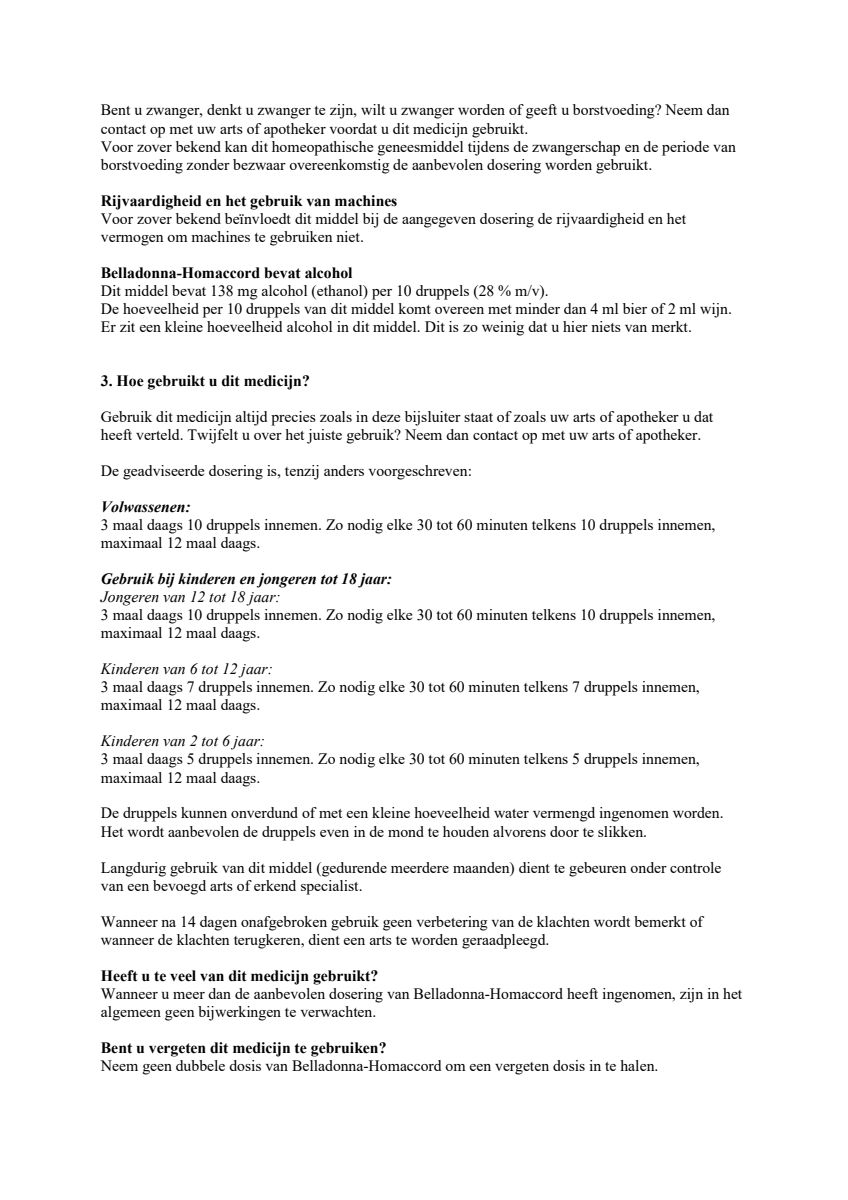 Bent u zwanger, denkt u zwanger te zijn, wilt u zwanger worden of geeft u borstvoeding? Neem dan contact op met uw arts of apotheker voordat u dit medicijn gebruikt.
Voor zover bekend kan dit homeopathische geneesmiddel tijdens de zwangerschap en de periode van borstvoeding zonder bezwaar overeenkomstig de aanbevolen dosering worden gebruikt.

Rijvaardigheid en het gebruik van machines
Voor zover bekend beïnvloedt dit middel bij de aangegeven dosering de rijvaardigheid en het vermogen om machines te gebruiken niet.

Belladonna-Homaccord bevat alcohol
Dit middel bevat 138 mg alcohol (ethanol) per 10 druppels (28 % m/v).
De hoeveelheid per 10 druppels van dit middel komt overeen met minder dan 4 ml bier of 2 ml wijn.
Er zit een kleine hoeveelheid alcohol in dit middel. Dit is zo weinig dat u hier niets van merkt.

3. Hoe gebruikt u dit medicijn?

Gebruik dit medicijn altijd precies zoals in deze bijsluiter staat of zoals uw arts of apotheker u dat heeft verteld. Twijfelt u over het juiste gebruik? Neem dan contact op met uw arts of apotheker.

De geadviseerde dosering is, tenzij anders voorgeschreven:

Volwassenen:
3 maal daags 10 druppels innemen. Zo nodig elke 30 tot 60 minuten telkens 10 druppels innemen, maximaal 12 maal daags.

Gebruik bij kinderen en jongeren tot 18 jaar:
Jongeren van 12 tot 18 jaar:
3 maal daags 10 druppels innemen. Zo nodig elke 30 tot 60 minuten telkens 10 druppels innemen, maximaal 12 maal daags.

Kinderen van 6 tot 12 jaar:
3 maal daags 7 druppels innemen. Zo nodig elke 30 tot 60 minuten telkens 7 druppels innemen, maximaal 12 maal daags.

Kinderen van 2 tot 6 jaar:
3 maal daags 5 druppels innemen. Zo nodig elke 30 tot 60 minuten telkens 5 druppels innemen, maximaal 12 maal daags.

De druppels kunnen onverdund of met een kleine hoeveelheid water vermengd ingenomen worden. Het wordt aanbevolen de druppels even in de mond te houden alvorens door te slikken.

Langdurig gebruik van dit middel (gedurende meerdere maanden) dient te gebeuren onder controle van een bevoegd arts of erkend specialist.

Wanneer na 14 dagen onafgebroken gebruik geen verbetering van de klachten wordt bemerkt of wanneer de klachten terugkeren, dient een arts te worden geraadpleegd.

Heeft u te veel van dit medicijn gebruikt?
Wanneer u meer dan de aanbevolen dosering van Belladonna-Homaccord heeft ingenomen, zijn in het algemeen geen bijwerkingen te verwachten.

Bent u vergeten dit medicijn te gebruiken?
Neem geen dubbele dosis van Belladonna-Homaccord om een vergeten dosis in te halen.